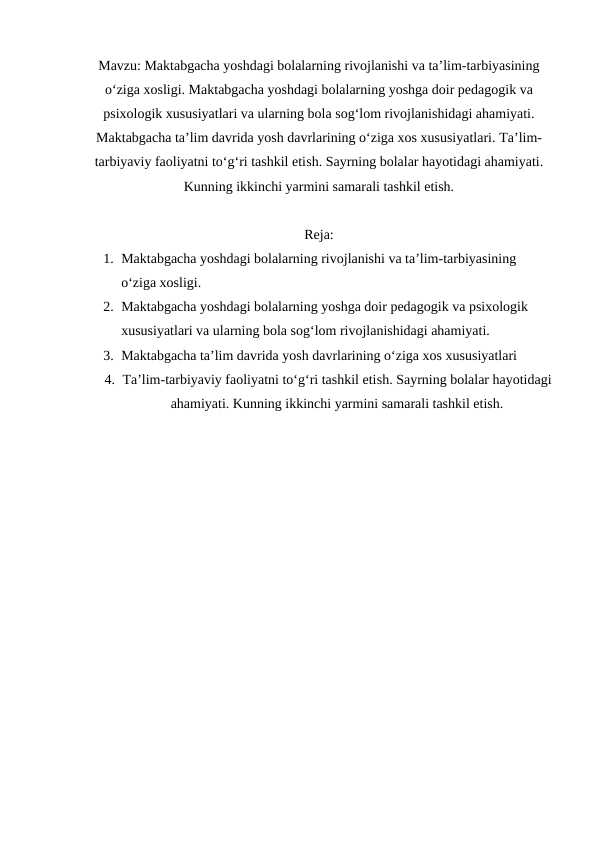 Mavzu: Maktabgacha yoshdagi bolalarning rivojlanishi va ta’lim-tarbiyasining o‘ziga xosligi. Maktabgacha yoshdagi bolalarning yoshga doir pedagogik va psixologik xususiyatlari va ularning bola sog‘lom rivojlanishidagi ahamiyati. Maktabgacha ta’lim davrida yosh davrlarining o‘ziga xos xususiyatlari. Ta’lim-tarbiyaviy faoliyatni to‘g‘ri tashkil etish. Sayrning bolalar hayotidagi ahamiyati. Kunning ikkinchi yarmini samarali tashkil etish.

Reja:

1. Maktabgacha yoshdagi bolalarning rivojlanishi va ta’lim-tarbiyasining o‘ziga xosligi.
2. Maktabgacha yoshdagi bolalarning yoshga doir pedagogik va psixologik xususiyatlari va ularning bola sog‘lom rivojlanishidagi ahamiyati.
3. Maktabgacha ta’lim davrida yosh davrlarining o‘ziga xos xususiyatlari
4. Ta’lim-tarbiyaviy faoliyatni to‘g‘ri tashkil etish. Sayrning bolalar hayotidagi ahamiyati. Kunning ikkinchi yarmini samarali tashkil etish.